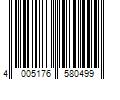 4 005176 580499